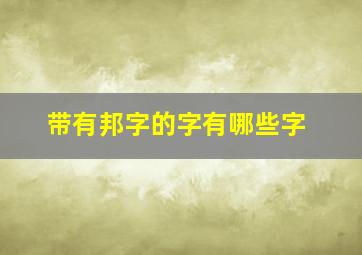 带有邦字的字有哪些字